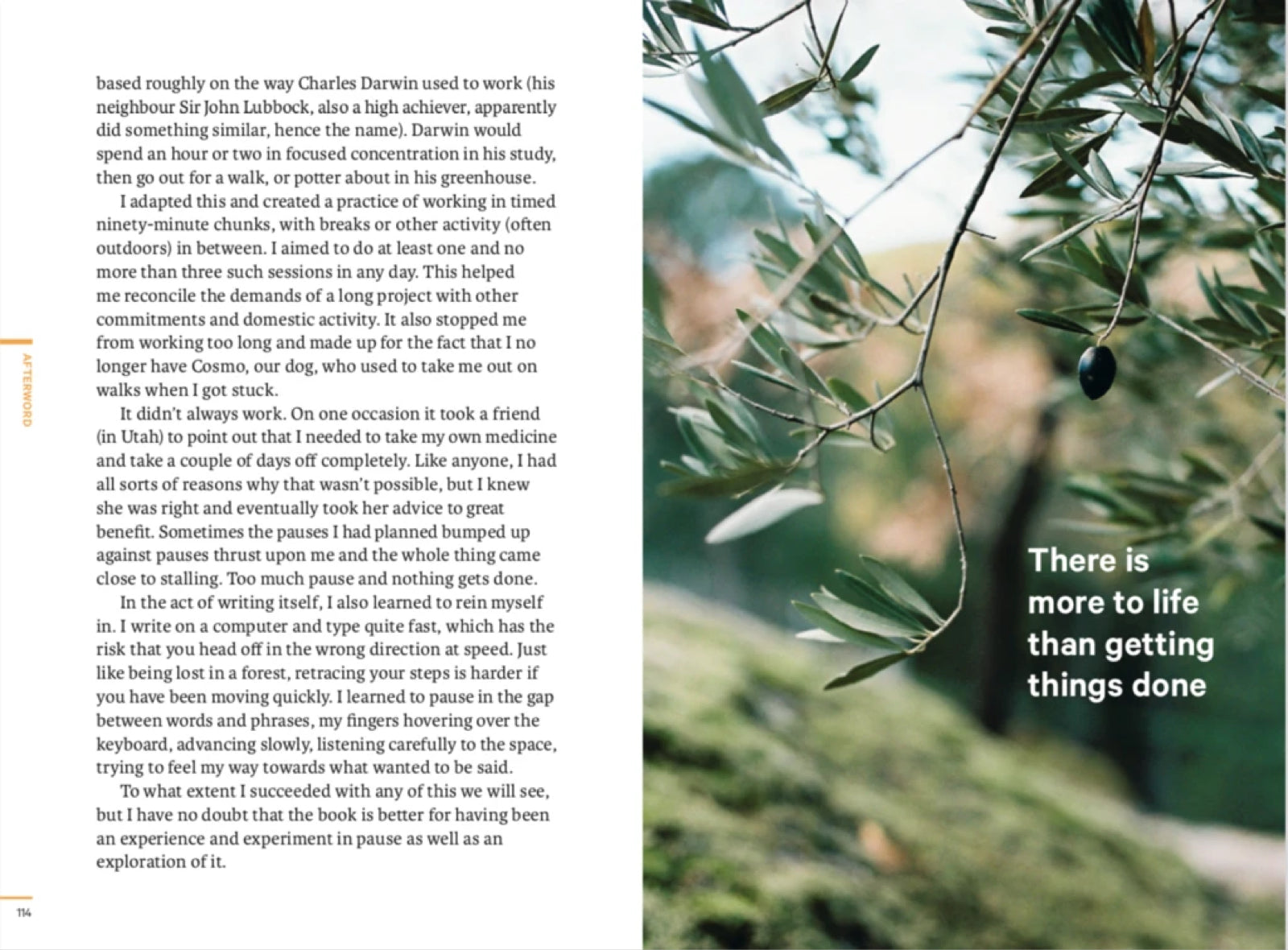 based roughly on the way Charles Darwin used to work (his neighbour Sir John Lubbock, also a high achiever, apparently did something similar, hence the name). Darwin would spend an hour or two in focused concentration in his study, then go out for a walk, or potter about in his greenhouse.

I adapted this and created a practice of working in timed ninety-minute chunks, with breaks or other activity (often outdoors) in between. I aimed to do at least one and no more than three such sessions in any day. This helped me reconcile the demands of a long project with other commitments and domestic activity. It also stopped me from working too long and made up for the fact that I no longer have Cosmo, our dog, who used to take me out on walks when I got stuck.

It didn't always work. On one occasion it took a friend (in Utah) to point out that I needed to take my own medicine and take a couple of days off completely. Like anyone, I had all sorts of reasons why that wasn't possible, but I knew she was right and eventually took her advice to great benefit. Sometimes the pauses I had planned bumped up against pauses thrust upon me and the whole thing came close to stalling. Too much pause and nothing gets done.

In the act of writing itself, I also learned to rein myself in. I write on a computer and type quite fast, which has the risk that you head off in the wrong direction at speed. Just like being lost in a forest, retracing your steps is harder if you have been moving quickly. I learned to pause in the gap between words and phrases, my fingers hovering over the keyboard, advancing slowly, listening carefully to the space, trying to feel my way towards what wanted to be said.

To what extent I succeeded with any of this we will see, but I have no doubt that the book is better for having been an experience and experiment in pause as well as an exploration of it.

AFTERWORD

114

There is more to life than getting things done